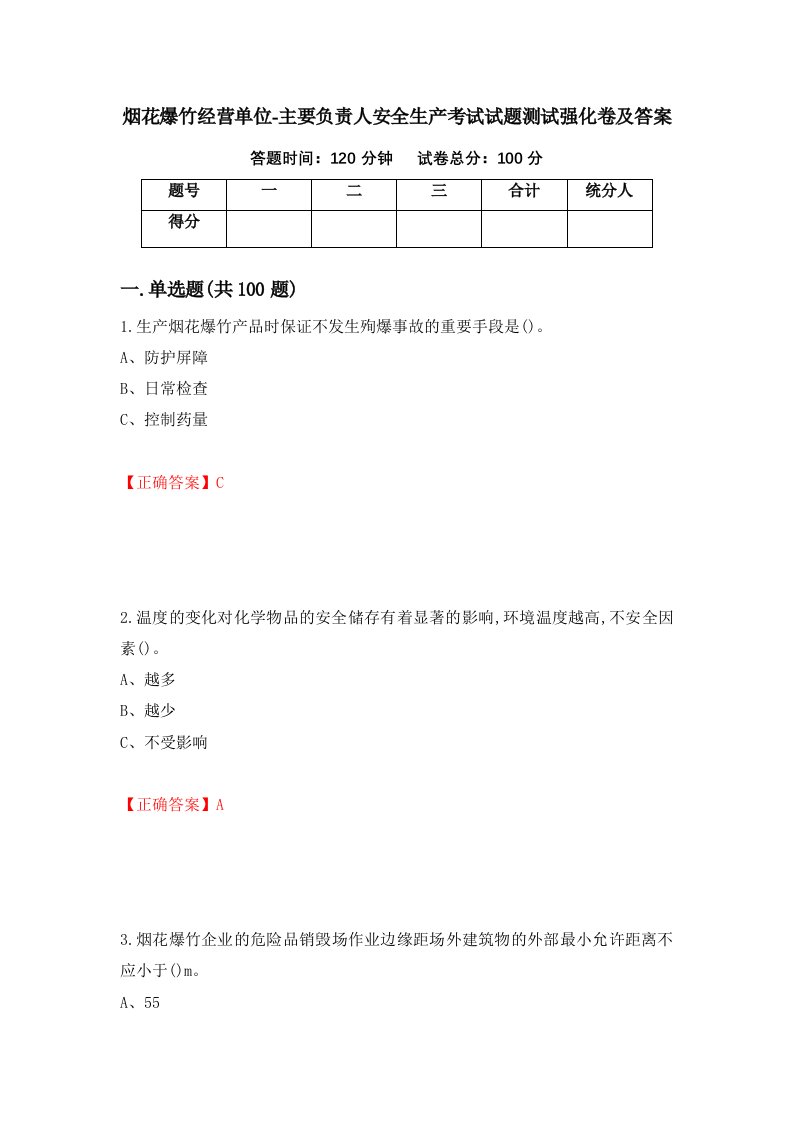 烟花爆竹经营单位-主要负责人安全生产考试试题测试强化卷及答案

答题时间：120 分钟　　试卷总分：100 分

| 题号 | 一 | 二 | 三 | 合计 | 统分人 |
|---|---|---|---|---|---|
| 得分 |  |  |  |  |  |

一.单选题(共 100 题)

1.生产烟花爆竹产品时保证不发生殉爆事故的重要手段是()。

A、防护屏障

B、日常检查

C、控制药量

【正确答案】C

2.温度的变化对化学物品的安全储存有着显著的影响,环境温度越高,不安全因素()。

A、越多

B、越少

C、不受影响

【正确答案】A

3.烟花爆竹企业的危险品销毁场作业边缘距场外建筑物的外部最小允许距离不应小于()m。

A、55